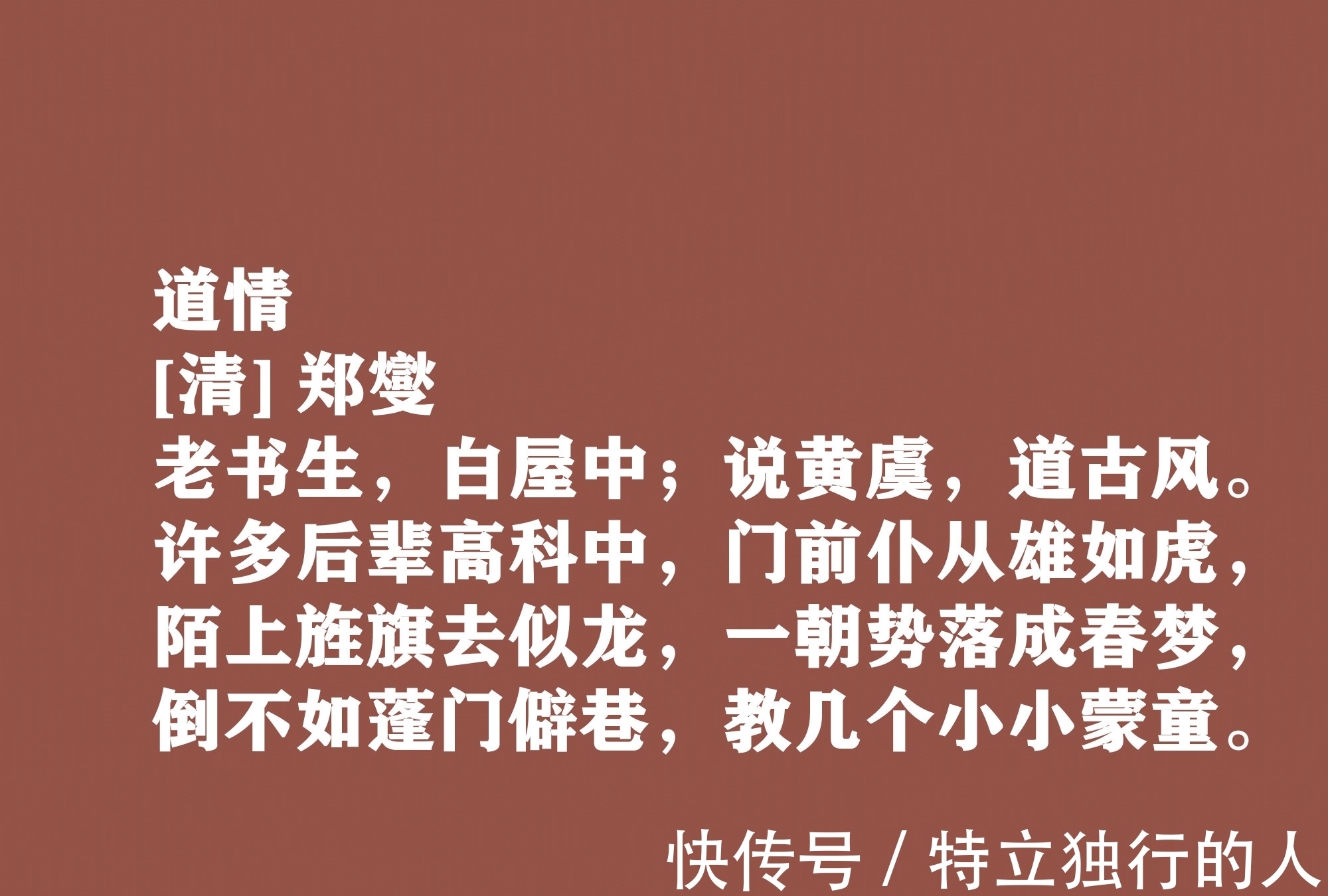 道情
[清] 郑燮
老书生，白屋中；说黄虞，道古风。
许多后辈高科中，门前仆从雄如虎，
陌上旌旗去似龙，一朝势落成春梦，
倒不如蓬门僻巷，教几个小小蒙童。

快传号 / 特立独行的人